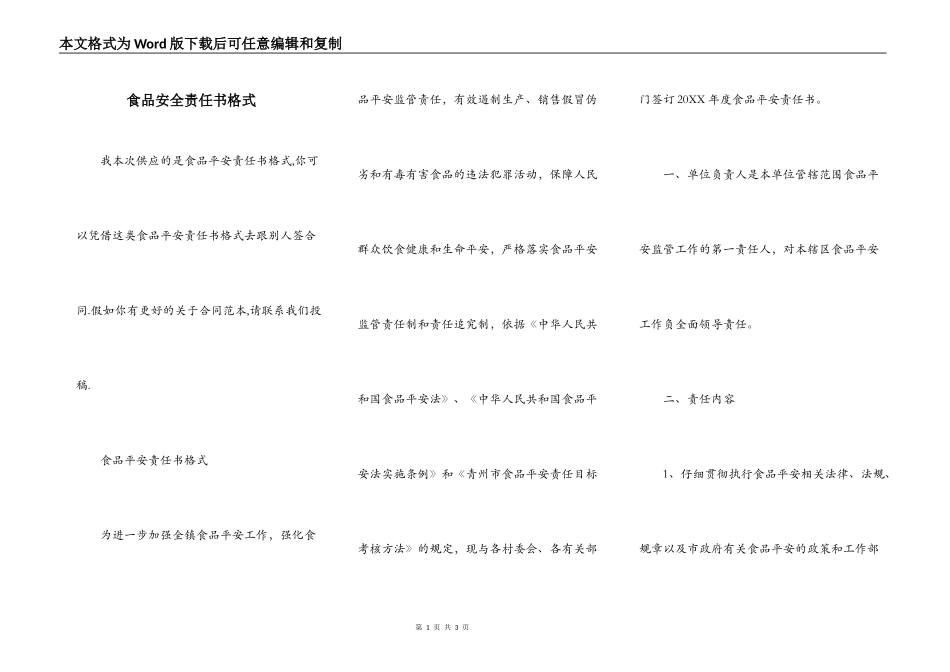 本文格式为Word版下载后可任意编辑和复制

食品安全责任书格式

我本次供应的是食品平安责任书格式,你可以凭借这类食品平安责任书格式去跟别人签合同.假如你有更好的关于合同范本,请联系我们投稿.

食品平安责任书格式

为进一步加强全镇食品平安工作，强化食品平安监管责任，有效遏制生产、销售假冒伪劣和有毒有害食品的违法犯罪活动，保障人民群众饮食健康和生命平安，严格落实食品平安监管责任制和责任追究制，依据《中华人民共和国食品平安法》、《中华人民共和国食品平安法实施条例》和《青州市食品平安责任目标考核方法》的规定，现与各村委会、各有关部门签订20XX年度食品平安责任书。

一、单位负责人是本单位管辖范围食品平安监管工作的第一责任人，对本辖区食品平安工作负全面领导责任。

二、责任内容

1、仔细贯彻执行食品平安相关法律、法规、规章以及市政府有关食品平安的政策和工作部

第 1 页 共 3 页